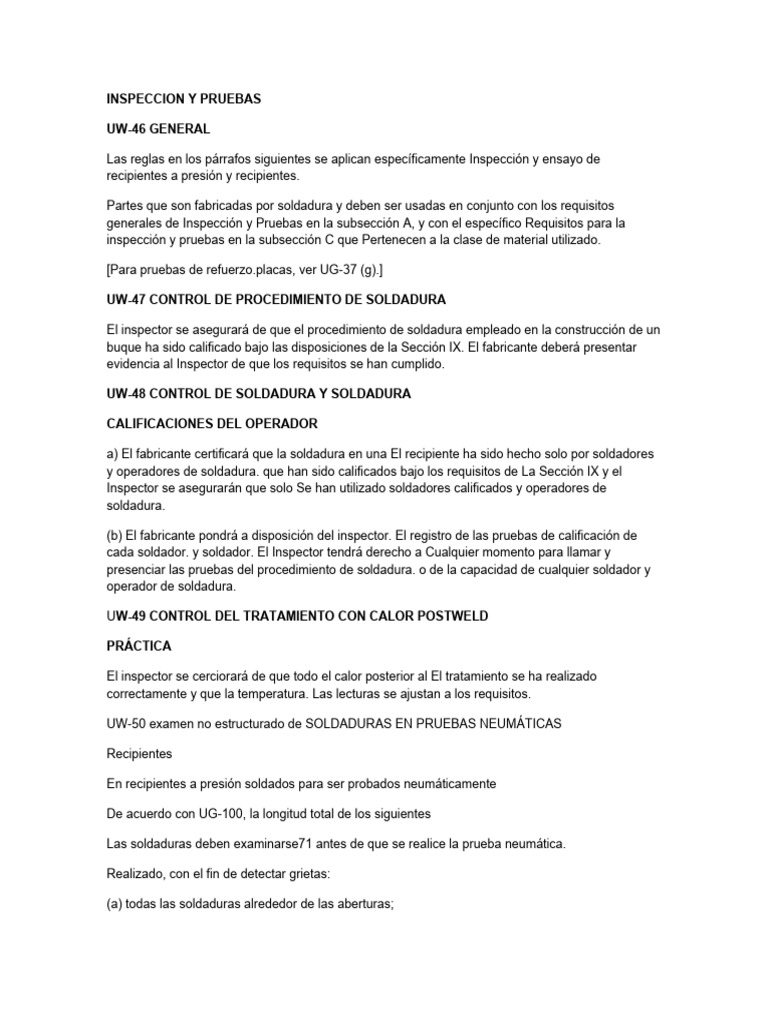 INSPECCION Y PRUEBAS

UW-46 GENERAL

Las reglas en los párrafos siguientes se aplican específicamente Inspección y ensayo de recipientes a presión y recipientes.

Partes que son fabricadas por soldadura y deben ser usadas en conjunto con los requisitos generales de Inspección y Pruebas en la subsección A, y con el específico Requisitos para la inspección y pruebas en la subsección C que Pertenecen a la clase de material utilizado.

[Para pruebas de refuerzo.placas, ver UG-37 (g).]

UW-47 CONTROL DE PROCEDIMIENTO DE SOLDADURA

El inspector se asegurará de que el procedimiento de soldadura empleado en la construcción de un buque ha sido calificado bajo las disposiciones de la Sección IX. El fabricante deberá presentar evidencia al Inspector de que los requisitos se han cumplido.

UW-48 CONTROL DE SOLDADURA Y SOLDADURA

CALIFICACIONES DEL OPERADOR

a) El fabricante certificará que la soldadura en una El recipiente ha sido hecho solo por soldadores y operadores de soldadura. que han sido calificados bajo los requisitos de La Sección IX y el Inspector se asegurarán que solo Se han utilizado soldadores calificados y operadores de soldadura.

(b) El fabricante pondrá a disposición del inspector. El registro de las pruebas de calificación de cada soldador. y soldador. El Inspector tendrá derecho a Cualquier momento para llamar y presenciar las pruebas del procedimiento de soldadura. o de la capacidad de cualquier soldador y operador de soldadura.

UW-49 CONTROL DEL TRATAMIENTO CON CALOR POSTWELD

PRÁCTICA

El inspector se cerciorará de que todo el calor posterior al El tratamiento se ha realizado correctamente y que la temperatura. Las lecturas se ajustan a los requisitos.

UW-50 examen no estructurado de SOLDADURAS EN PRUEBAS NEUMÁTICAS

Recipientes

En recipientes a presión soldados para ser probados neumáticamente

De acuerdo con UG-100, la longitud total de los siguientes

Las soldaduras deben examinarse71 antes de que se realice la prueba neumática.

Realizado, con el fin de detectar grietas:

(a) todas las soldaduras alrededor de las aberturas;